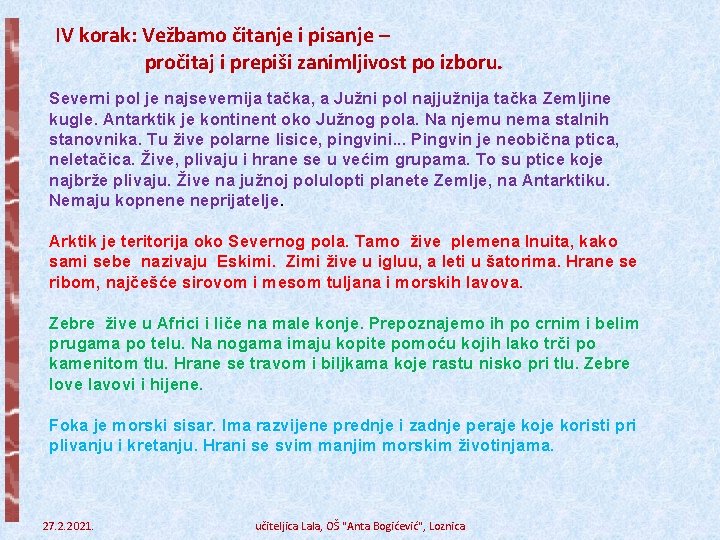 IV korak: Vežbamo čitanje i pisanje – pročitaj i prepiši zanimljivost po izboru.

Severni pol je najsevernija tačka, a Južni pol najjužnija tačka Zemljine kugle. Antarktik je kontinent oko Južnog pola. Na njemu nema stalnih stanovnika. Tu žive polarne lisice, pingvini... Pingvin je neobična ptica, neletačica. Žive, plivaju i hrane se u većim grupama. To su ptice koje najbrže plivaju. Žive na južnoj polulopti planete Zemlje, na Antarktiku. Nemaju kopnene neprijatelje.

Arktik je teritorija oko Severnog pola. Tamo žive plemena Inuita, kako sami sebe nazivaju Eskimi. Zimi žive u igluu, a leti u šatorima. Hrane se ribom, najčešće sirovom i mesom tuljana i morskih lavova.

Zebre žive u Africi i liče na male konje. Prepoznajemo ih po crnim i belim prugama po telu. Na nogama imaju kopite pomoću kojih lako trči po kamenitom tlu. Hrane se travom i biljkama koje rastu nisko pri tlu. Zebre love lavovi i hijene.

Foka je morski sisar. Ima razvijene prednje i zadnje peraje koje koristi pri plivanju i kretanju. Hrani se svim manjim morskim životinjama.

27.2.2021.

učiteljica Lala, OŠ "Anta Bogićević", Loznica